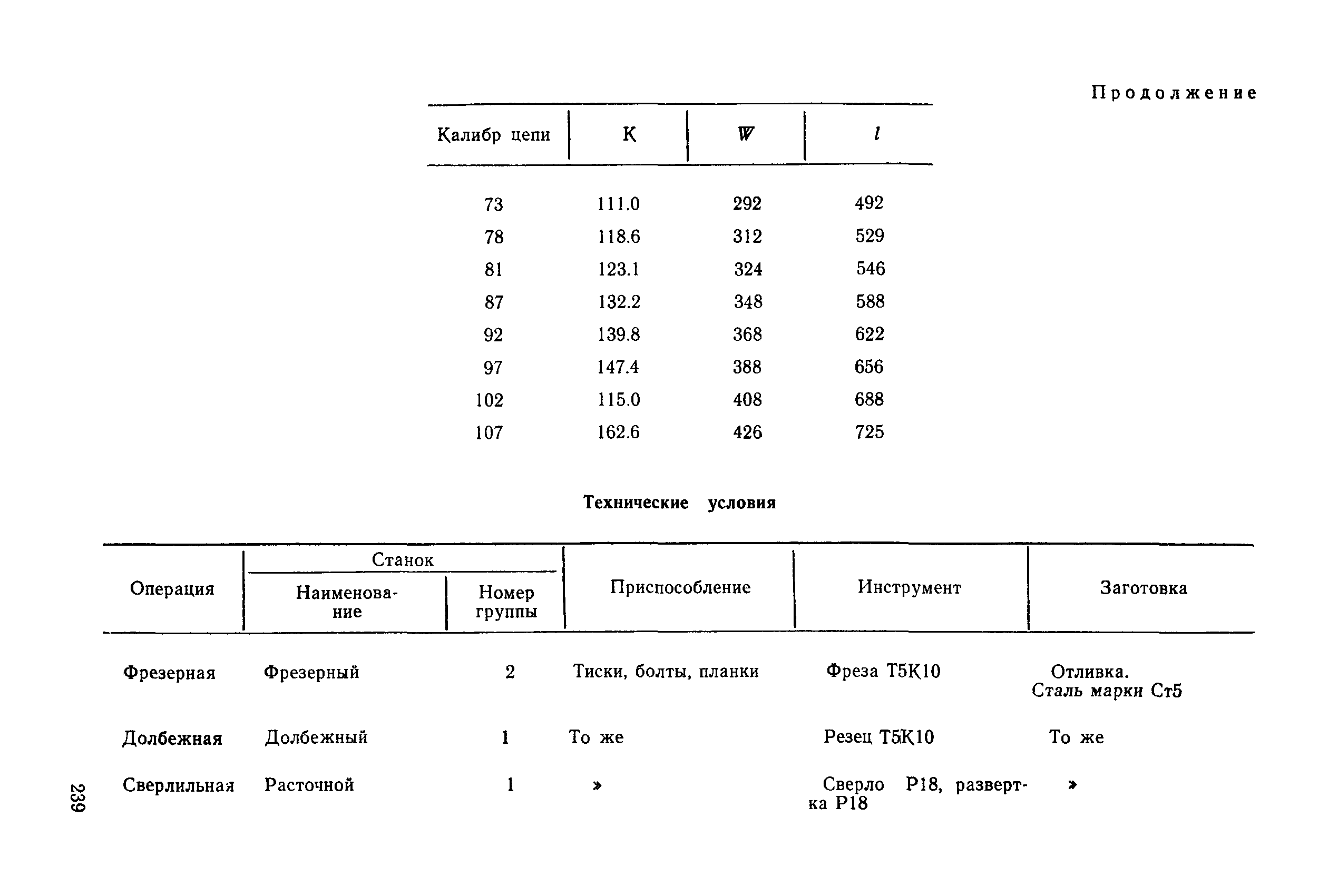 Продолжение

| Калибр цепи | K | W | $l$ |
|---|---|---|---|
| 73 | 111.0 | 292 | 492 |
| 78 | 118.6 | 312 | 529 |
| 81 | 123.1 | 324 | 546 |
| 87 | 132.2 | 348 | 588 |
| 92 | 139.8 | 368 | 622 |
| 97 | 147.4 | 388 | 656 |
| 102 | 115.0 | 408 | 688 |
| 107 | 162.6 | 426 | 725 |

Технические условия

| Операция | Станок: Наименование | Станок: Номер группы | Приспособление | Инструмент | Заготовка |
|---|---|---|---|---|---|
| Фрезерная | Фрезерный | 2 | Тиски, болты, планки | Фреза Т5К10 | Отливка. Сталь марки Ст5 |
| Долбежная | Долбежный | 1 | То же | Резец Т5К10 | То же |
| Сверлильная | Расточной | 1 | » | Сверло Р18, развертка Р18 | » |

239